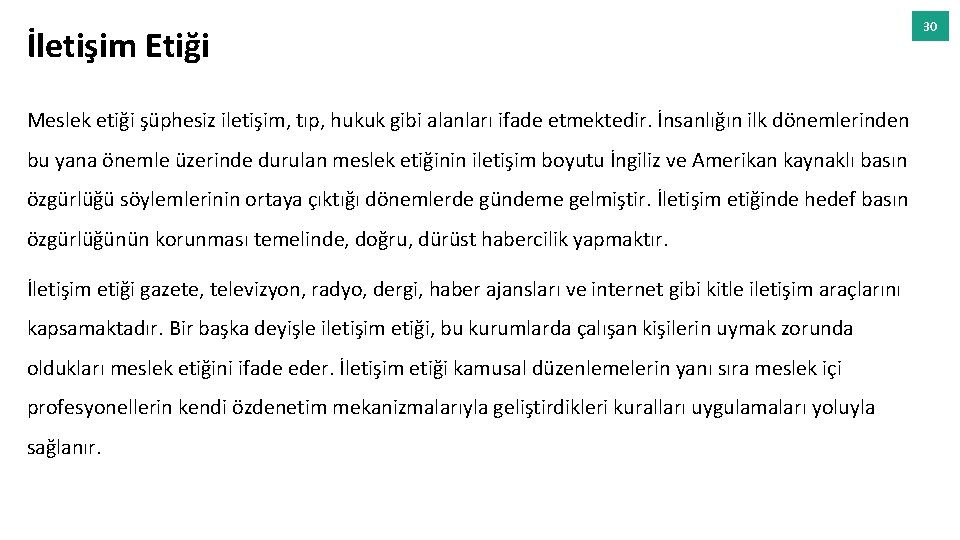 30

İletişim Etiği

Meslek etiği şüphesiz iletişim, tıp, hukuk gibi alanları ifade etmektedir. İnsanlığın ilk dönemlerinden bu yana önemle üzerinde durulan meslek etiğinin iletişim boyutu İngiliz ve Amerikan kaynaklı basın özgürlüğü söylemlerinin ortaya çıktığı dönemlerde gündeme gelmiştir. İletişim etiğinde hedef basın özgürlüğünün korunması temelinde, doğru, dürüst habercilik yapmaktır.

İletişim etiği gazete, televizyon, radyo, dergi, haber ajansları ve internet gibi kitle iletişim araçlarını kapsamaktadır. Bir başka deyişle iletişim etiği, bu kurumlarda çalışan kişilerin uymak zorunda oldukları meslek etiğini ifade eder. İletişim etiği kamusal düzenlemelerin yanı sıra meslek içi profesyonellerin kendi özdenetim mekanizmalarıyla geliştirdikleri kuralları uygulamaları yoluyla sağlanır.